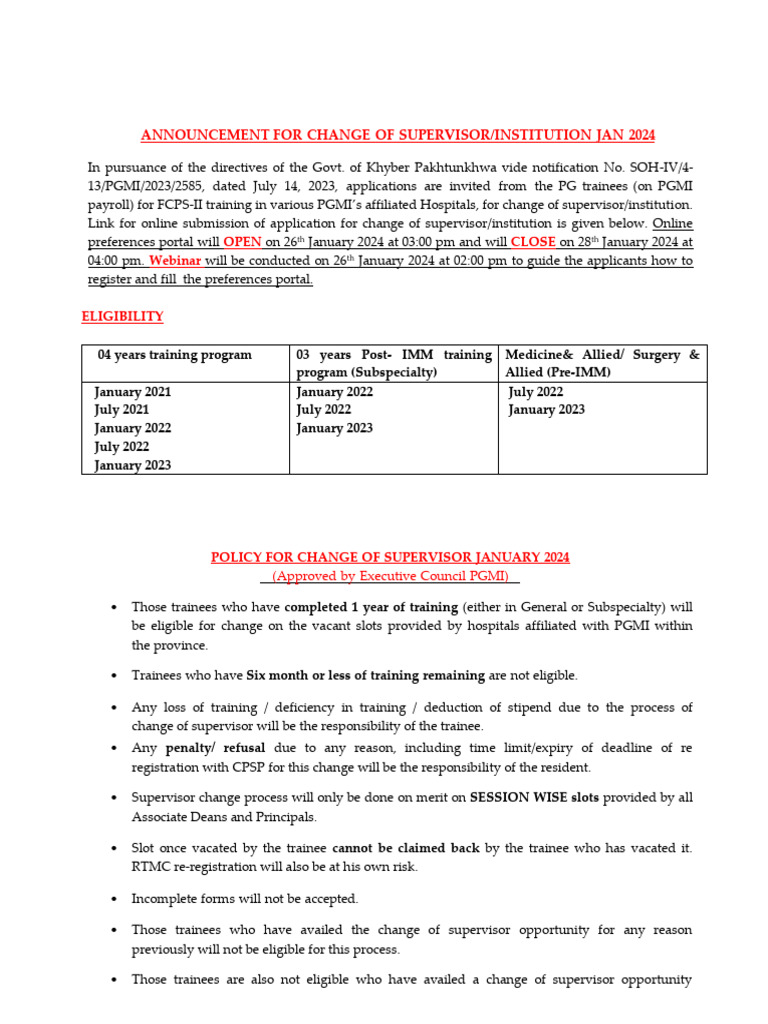 ANNOUNCEMENT FOR CHANGE OF SUPERVISOR/INSTITUTION JAN 2024

In pursuance of the directives of the Govt. of Khyber Pakhtunkhwa vide notification No. SOH-IV/4-13/PGMI/2023/2585, dated July 14, 2023, applications are invited from the PG trainees (on PGMI payroll) for FCPS-II training in various PGMI's affiliated Hospitals, for change of supervisor/institution. Link for online submission of application for change of supervisor/institution is given below. Online preferences portal will OPEN on 26th January 2024 at 03:00 pm and will CLOSE on 28th January 2024 at 04:00 pm. Webinar will be conducted on 26th January 2024 at 02:00 pm to guide the applicants how to register and fill the preferences portal.

ELIGIBILITY

| 04 years training program | 03 years Post- IMM training program (Subspecialty) | Medicine& Allied/ Surgery & Allied (Pre-IMM) |
|---|---|---|
| January 2021 July 2021 January 2022 July 2022 January 2023 | January 2022 July 2022 January 2023 | July 2022 January 2023 |

POLICY FOR CHANGE OF SUPERVISOR JANUARY 2024
(Approved by Executive Council PGMI)

• Those trainees who have completed 1 year of training (either in General or Subspecialty) will be eligible for change on the vacant slots provided by hospitals affiliated with PGMI within the province.

• Trainees who have Six month or less of training remaining are not eligible.

• Any loss of training / deficiency in training / deduction of stipend due to the process of change of supervisor will be the responsibility of the trainee.

• Any penalty/ refusal due to any reason, including time limit/expiry of deadline of re registration with CPSP for this change will be the responsibility of the resident.

• Supervisor change process will only be done on merit on SESSION WISE slots provided by all Associate Deans and Principals.

• Slot once vacated by the trainee cannot be claimed back by the trainee who has vacated it. RTMC re-registration will also be at his own risk.

• Incomplete forms will not be accepted.

• Those trainees who have availed the change of supervisor opportunity for any reason previously will not be eligible for this process.

• Those trainees are also not eligible who have availed a change of supervisor opportunity